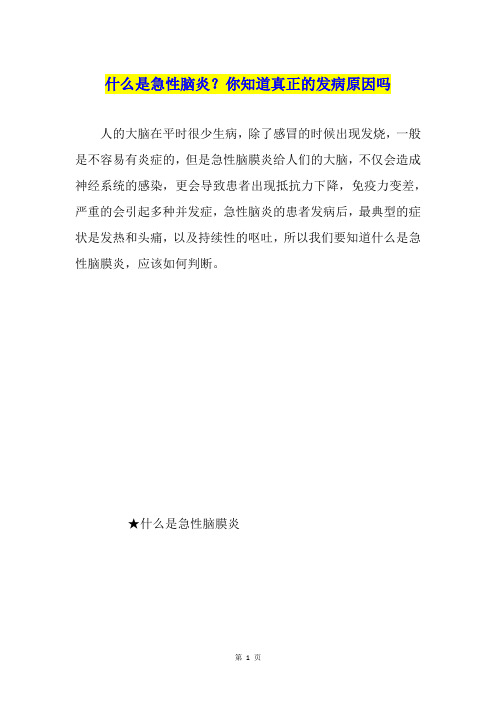 什么是急性脑炎？你知道真正的发病原因吗

人的大脑在平时很少生病，除了感冒的时候出现发烧，一般是不容易有炎症的，但是急性脑膜炎给人们的大脑，不仅会造成神经系统的感染，更会导致患者出现抵抗力下降，免疫力变差，严重的会引起多种并发症，急性脑炎的患者发病后，最典型的症状是发热和头痛，以及持续性的呕吐，所以我们要知道什么是急性脑膜炎，应该如何判断。

★什么是急性脑膜炎

第 1 页